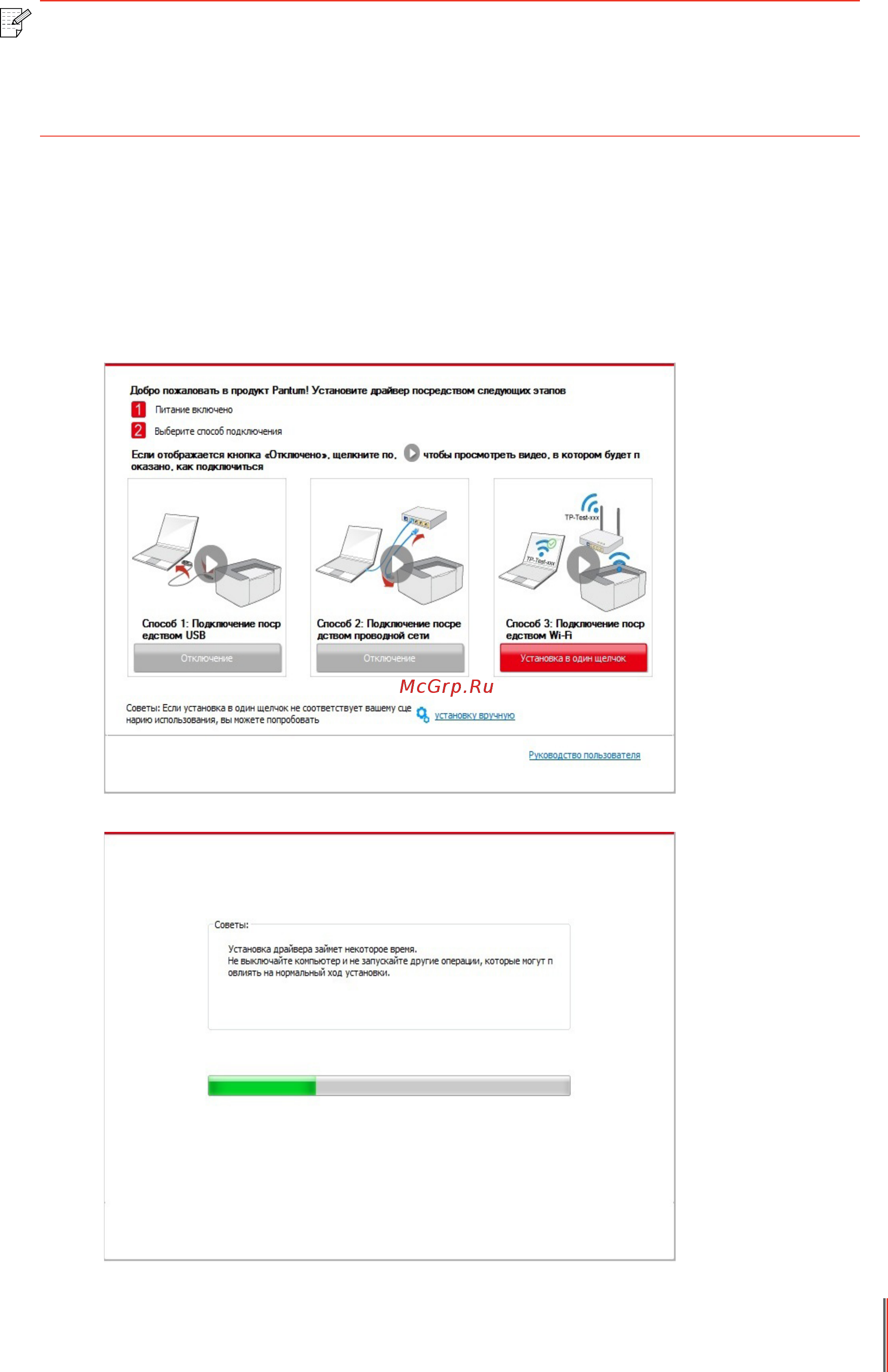 Добро пожаловать в продукт Pantum! Установите драйвер посредством следующих этапов

1 Питание включено

2 Выберите способ подключения

Если отображается кнопка «Отключено», щелкните по, чтобы просмотреть видео, в котором будет показано, как подключиться

TP-Test-xxx

TP-Test-xxx

Способ 1: Подключение посредством USB

Отключение

Способ 2: Подключение посредством проводной сети

Отключение

Способ 3: Подключение посредством Wi-Fi

Установка в один щелчок

McGrp.Ru

Советы: Если установка в один щелчок не соответствует вашему сценарию использования, вы можете попробовать установку вручную

Руководство пользователя

Советы:

Установка драйвера займет некоторое время.
Не выключайте компьютер и не запускайте другие операции, которые могут повлиять на нормальный ход установки.